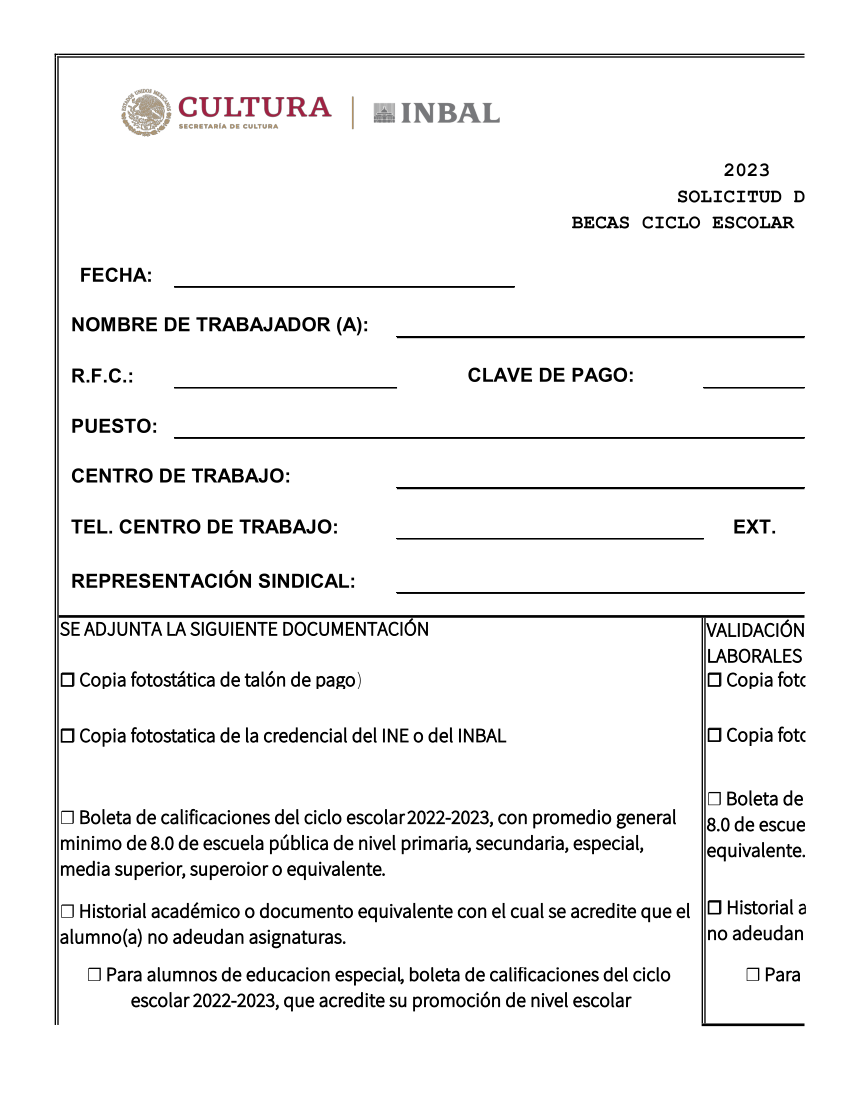 CULTURA
SECRETARÍA DE CULTURA
INBAL

2023
SOLICITUD D
BECAS CICLO ESCOLAR

FECHA:

NOMBRE DE TRABAJADOR (A):

R.F.C.:

CLAVE DE PAGO:

PUESTO:

CENTRO DE TRABAJO:

TEL. CENTRO DE TRABAJO:

EXT.

REPRESENTACIÓN SINDICAL:

SE ADJUNTA LA SIGUIENTE DOCUMENTACIÓN

☐ Copia fotostática de talón de pago)

☐ Copia fotostatica de la credencial del INE o del INBAL

☐ Boleta de calificaciones del ciclo escolar 2022-2023, con promedio general minimo de 8.0 de escuela pública de nivel primaria, secundaria, especial, media superior, superoior o equivalente.

☐ Historial académico o documento equivalente con el cual se acredite que el alumno(a) no adeudan asignaturas.

☐ Para alumnos de educacion especial, boleta de calificaciones del ciclo escolar 2022-2023, que acredite su promoción de nivel escolar

VALIDACIÓN
LABORALES
☐ Copia foto

☐ Copia foto

☐ Boleta de
8.0 de escue
equivalente.

☐ Historial a
no adeudan

☐ Para